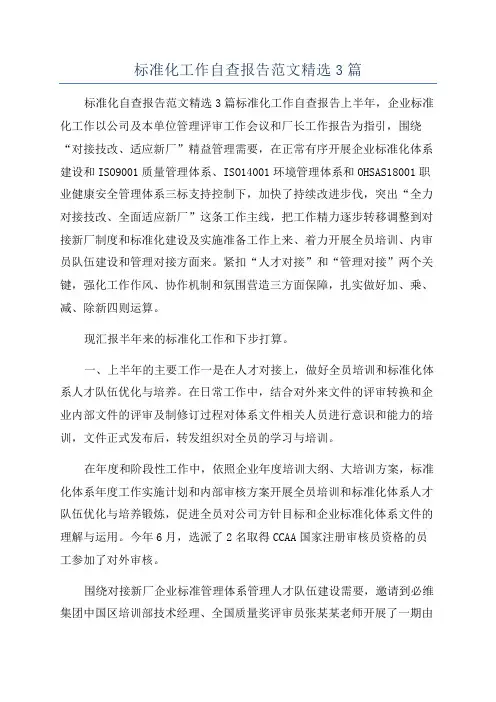 标准化工作自查报告范文精选 3 篇

标准化自查报告范文精选 3 篇标准化工作自查报告上半年，企业标准化工作以公司及本单位管理评审工作会议和厂长工作报告为指引，围绕“对接技改、适应新厂”精益管理需要，在正常有序开展企业标准化体系建设和 ISO9001 质量管理体系、ISO14001 环境管理体系和 OHSAS18001 职业健康安全管理体系三标支持控制下，加快了持续改进步伐，突出“全力对接技改、全面适应新厂”这条工作主线，把工作精力逐步转移调整到对接新厂制度和标准化建设及实施准备工作上来、着力开展全员培训、内审员队伍建设和管理对接方面来。紧扣“人才对接”和“管理对接”两个关键，强化工作作风、协作机制和氛围营造三方面保障，扎实做好加、乘、减、除新四则运算。

现汇报半年来的标准化工作和下步打算。

一、上半年的主要工作一是在人才对接上，做好全员培训和标准化体系人才队伍优化与培养。在日常工作中，结合对外来文件的评审转换和企业内部文件的评审及制修订过程对体系文件相关人员进行意识和能力的培训，文件正式发布后，转发组织对全员的学习与培训。

在年度和阶段性工作中，依照企业年度培训大纲、大培训方案，标准化体系年度工作实施计划和内部审核方案开展全员培训和标准化体系人才队伍优化与培养锻炼，促进全员对公司方针目标和企业标准化体系文件的理解与运用。今年 6 月，选派了 2 名取得 CCAA 国家注册审核员资格的员工参加了对外审核。

围绕对接新厂企业标准管理体系管理人才队伍建设需要，邀请到必维集团中国区培训部技术经理、全国质量奖评审员张某某老师开展了一期由